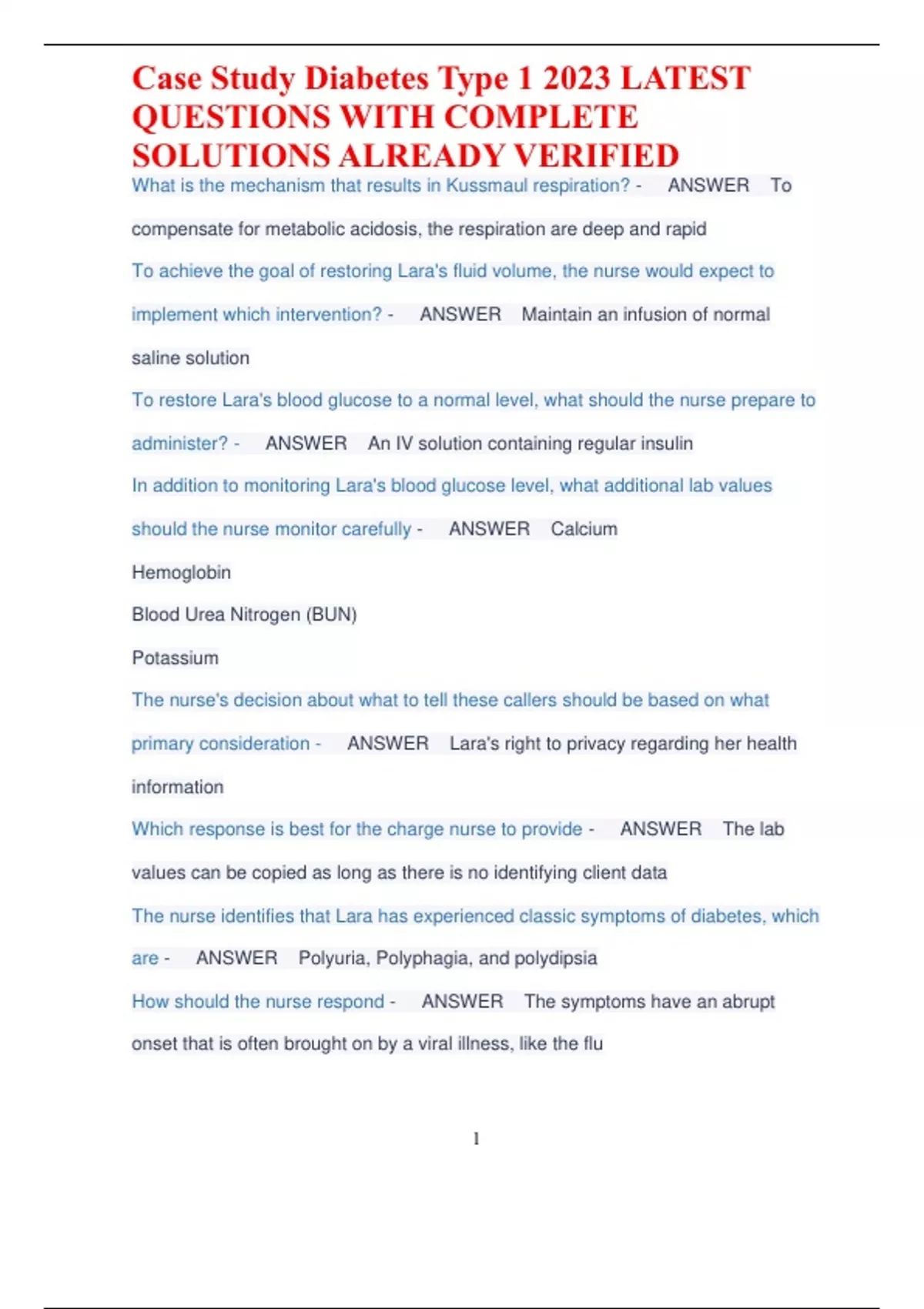 Case Study Diabetes Type 1 2023 LATEST QUESTIONS WITH COMPLETE SOLUTIONS ALREADY VERIFIED

What is the mechanism that results in Kussmaul respiration? - ANSWER To compensate for metabolic acidosis, the respiration are deep and rapid

To achieve the goal of restoring Lara's fluid volume, the nurse would expect to implement which intervention? - ANSWER Maintain an infusion of normal saline solution

To restore Lara's blood glucose to a normal level, what should the nurse prepare to administer? - ANSWER An IV solution containing regular insulin

In addition to monitoring Lara's blood glucose level, what additional lab values should the nurse monitor carefully - ANSWER Calcium

Hemoglobin

Blood Urea Nitrogen (BUN)

Potassium

The nurse's decision about what to tell these callers should be based on what primary consideration - ANSWER Lara's right to privacy regarding her health information

Which response is best for the charge nurse to provide - ANSWER The lab values can be copied as long as there is no identifying client data

The nurse identifies that Lara has experienced classic symptoms of diabetes, which are - ANSWER Polyuria, Polyphagia, and polydipsia

How should the nurse respond - ANSWER The symptoms have an abrupt onset that is often brought on by a viral illness, like the flu

1